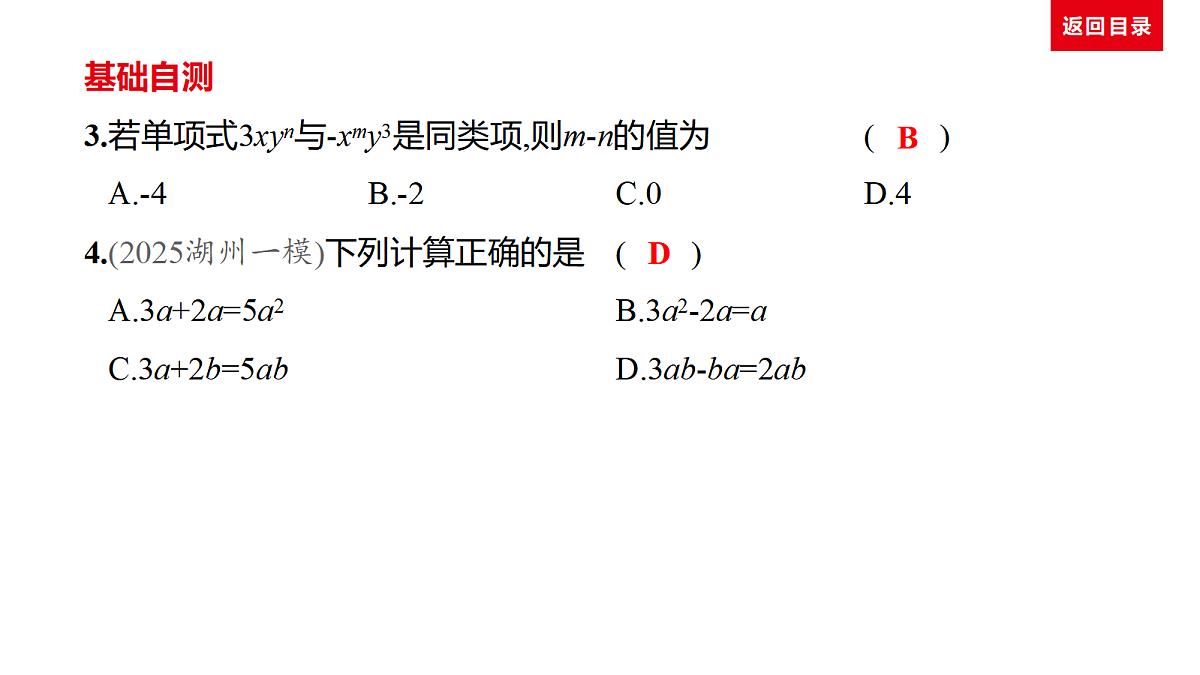 返回目录

基础自测

3.若单项式$3xy^n$与$-x^my^3$是同类项,则$m-n$的值为 ( B )

A.-4 B.-2 C.0 D.4

4.(2025湖州一模)下列计算正确的是 ( D )

A.$3a+2a=5a^2$ B.$3a^2-2a=a$

C.$3a+2b=5ab$ D.$3ab-ba=2ab$